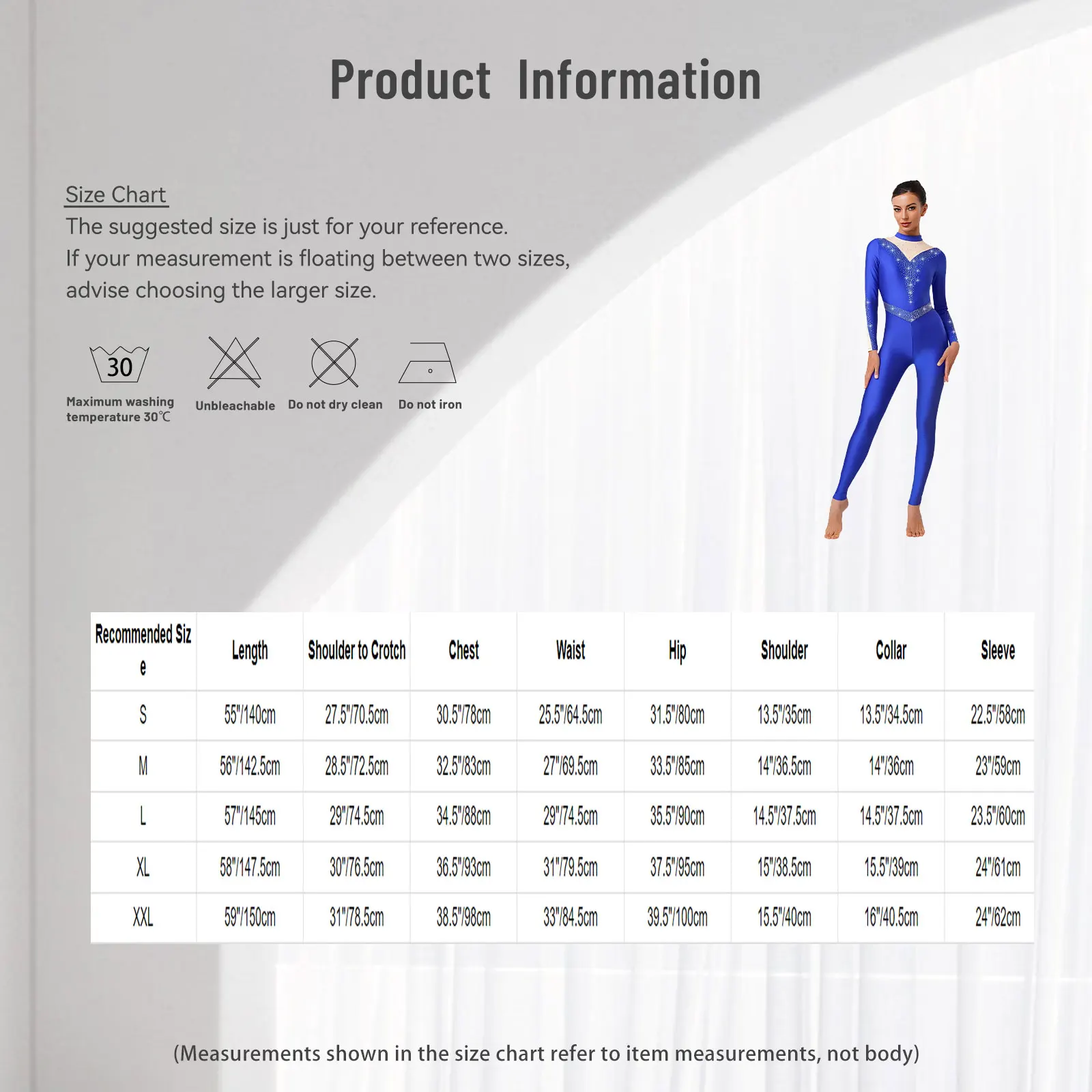 Product Information

Size Chart
The suggested size is just for your reference.
If your measurement is floating between two sizes, advise choosing the larger size.

30
Maximum washing temperature 30℃

Unbleachable

Do not dry clean

Do not iron

| Recommended Size | Length | Shoulder to Crotch | Chest | Waist | Hip | Shoulder | Collar | Sleeve |
|---|---|---|---|---|---|---|---|---|
| S | 55"/140cm | 27.5"/70.5cm | 30.5"/78cm | 25.5"/64.5cm | 31.5"/80cm | 13.5"/35cm | 13.5"/34.5cm | 22.5"/58cm |
| M | 56"/142.5cm | 28.5"/72.5cm | 32.5"/83cm | 27"/69.5cm | 33.5"/85cm | 14"/36.5cm | 14"/36cm | 23"/59cm |
| L | 57"/145cm | 29"/74.5cm | 34.5"/88cm | 29"/74.5cm | 35.5"/90cm | 14.5"/37.5cm | 14.5"/37.5cm | 23.5"/60cm |
| XL | 58"/147.5cm | 30"/76.5cm | 36.5"/93cm | 31"/79.5cm | 37.5"/95cm | 15"/38.5cm | 15.5"/39cm | 24"/61cm |
| XXL | 59"/150cm | 31"/78.5cm | 38.5"/98cm | 33"/84.5cm | 39.5"/100cm | 15.5"/40cm | 16"/40.5cm | 24"/62cm |

(Measurements shown in the size chart refer to item measurements, not body)